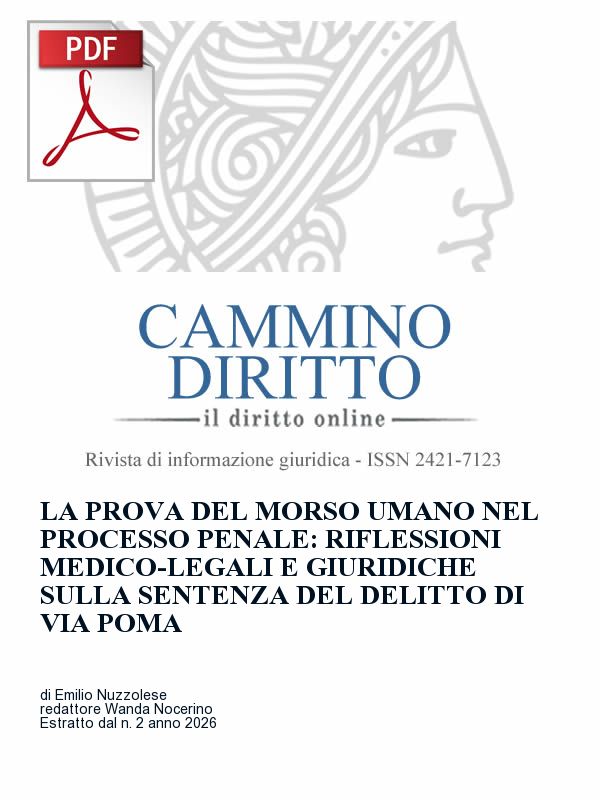 PDF

CAMMINO
DIRITTO
il diritto online

Rivista di informazione giuridica - ISSN 2421-7123

LA PROVA DEL MORSO UMANO NEL PROCESSO PENALE: RIFLESSIONI MEDICO-LEGALI E GIURIDICHE SULLA SENTENZA DEL DELITTO DI VIA POMA

di Emilio Nuzzolese
redattore Wanda Nocerino
Estratto dal n. 2 anno 2026